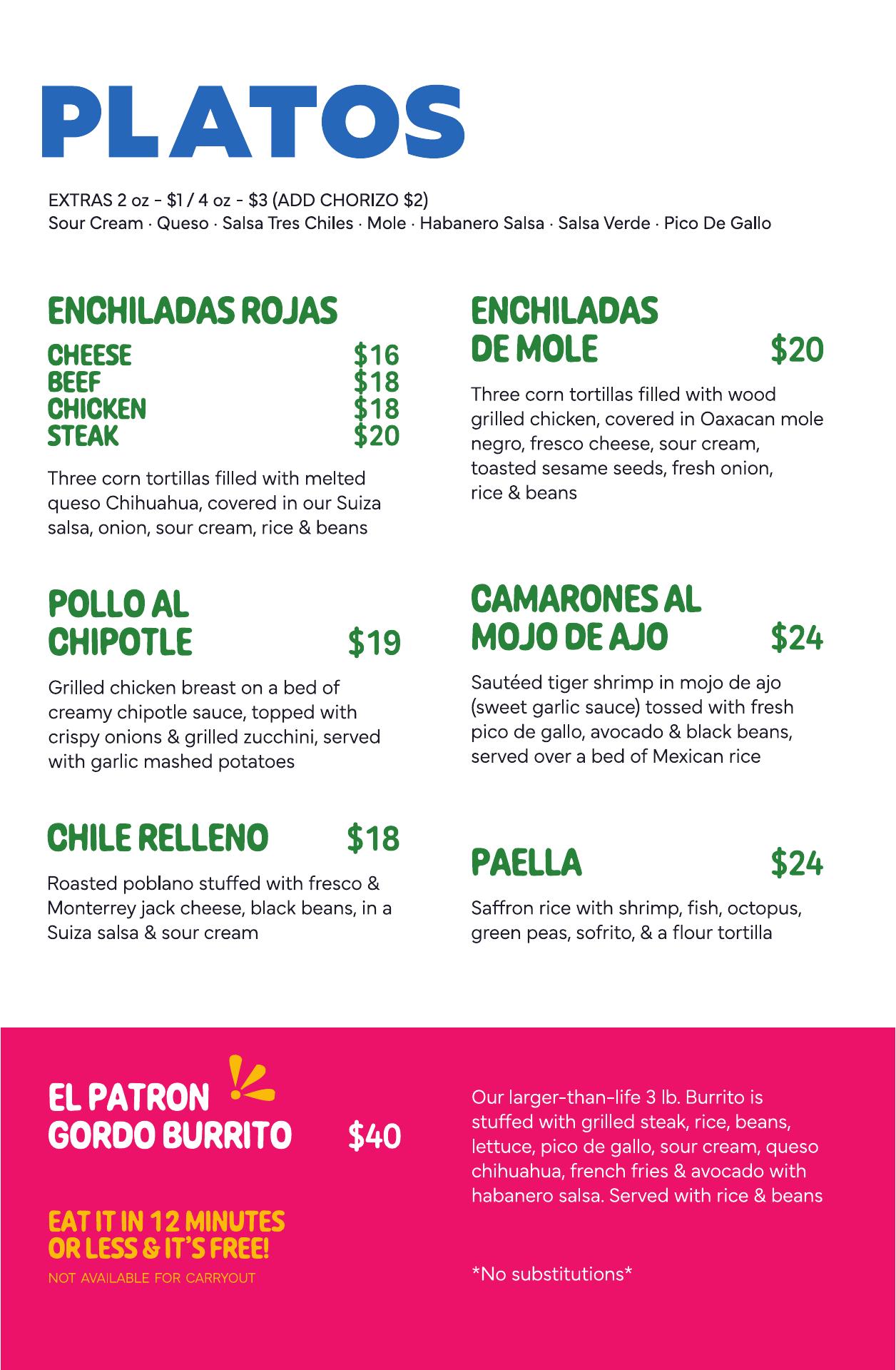 PLATOS

EXTRAS 2 oz - $1 / 4 oz - $3 (ADD CHORIZO $2)
Sour Cream · Queso · Salsa Tres Chiles · Mole · Habanero Salsa · Salsa Verde · Pico De Gallo

ENCHILADAS ROJAS

CHEESE $16
BEEF $18
CHICKEN $18
STEAK $20

Three corn tortillas filled with melted queso Chihuahua, covered in our Suiza salsa, onion, sour cream, rice & beans

POLLO AL CHIPOTLE $19

Grilled chicken breast on a bed of creamy chipotle sauce, topped with crispy onions & grilled zucchini, served with garlic mashed potatoes

CHILE RELLENO $18

Roasted poblano stuffed with fresco & Monterrey jack cheese, black beans, in a Suiza salsa & sour cream

ENCHILADAS DE MOLE $20

Three corn tortillas filled with wood grilled chicken, covered in Oaxacan mole negro, fresco cheese, sour cream, toasted sesame seeds, fresh onion, rice & beans

CAMARONES AL MOJO DE AJO $24

Sautéed tiger shrimp in mojo de ajo (sweet garlic sauce) tossed with fresh pico de gallo, avocado & black beans, served over a bed of Mexican rice

PAELLA $24

Saffron rice with shrimp, fish, octopus, green peas, sofrito, & a flour tortilla

EL PATRON GORDO BURRITO $40

EAT IT IN 12 MINUTES OR LESS & IT'S FREE!
NOT AVAILABLE FOR CARRYOUT

Our larger-than-life 3 lb. Burrito is stuffed with grilled steak, rice, beans, lettuce, pico de gallo, sour cream, queso chihuahua, french fries & avocado with habanero salsa. Served with rice & beans

*No substitutions*